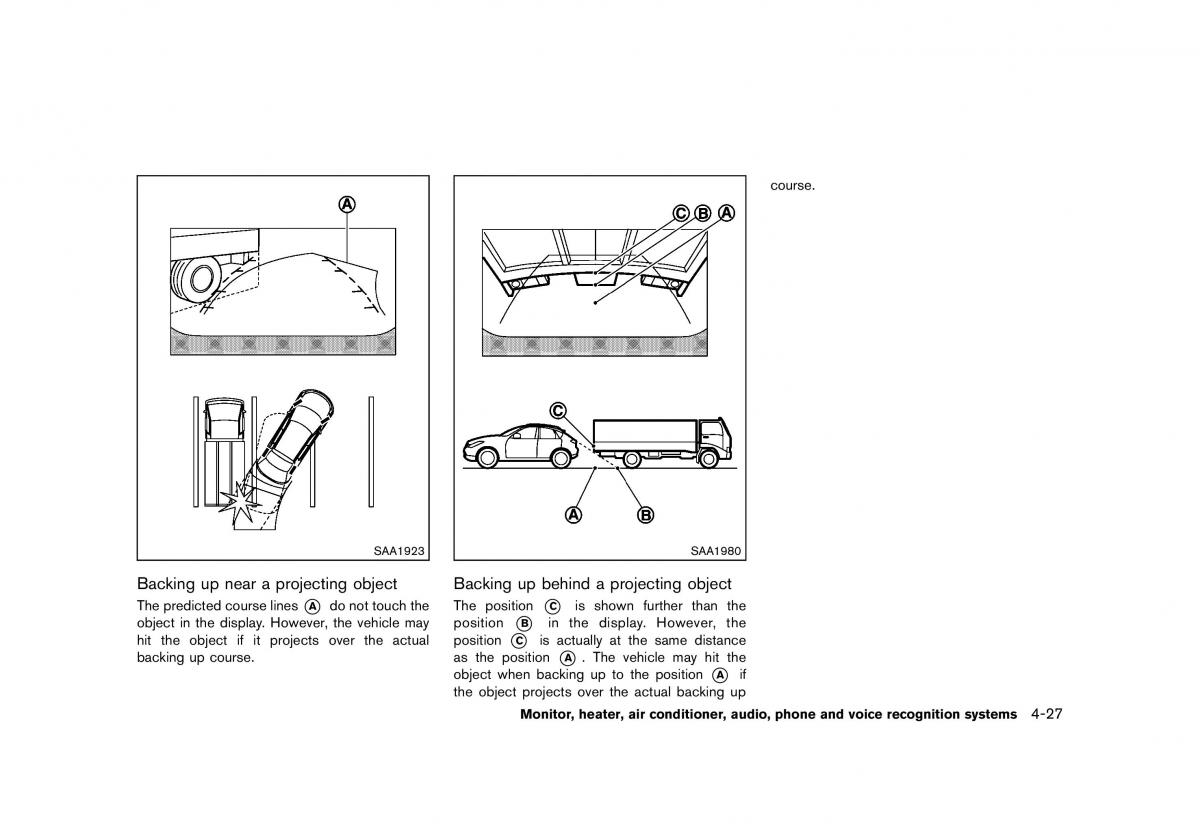 A

SAA1923

Backing up near a projecting object

The predicted course lines Ⓐ do not touch the object in the display. However, the vehicle may hit the object if it projects over the actual backing up course.

Ⓒ Ⓑ Ⓐ

Ⓒ

Ⓐ Ⓑ

SAA1980

Backing up behind a projecting object

The position Ⓒ is shown further than the position Ⓑ in the display. However, the position Ⓒ is actually at the same distance as the position Ⓐ. The vehicle may hit the object when backing up to the position Ⓐ if the object projects over the actual backing up course.

Monitor, heater, air conditioner, audio, phone and voice recognition systems 4-27